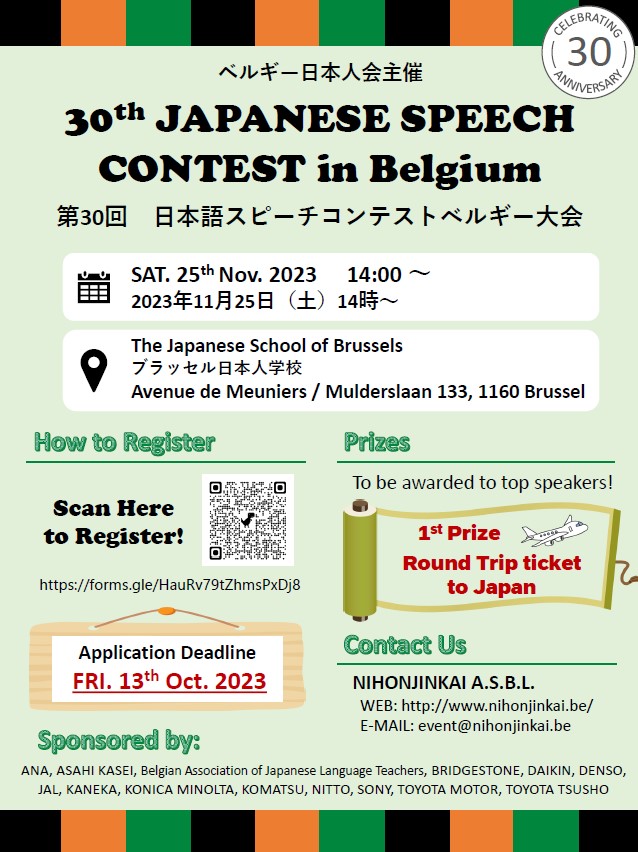 CELEBRATING 30 ANNIVERSARY

ベルギー日本人会主催

30$^{th}$ JAPANESE SPEECH CONTEST in Belgium

第30回　日本語スピーチコンテストベルギー大会

SAT. 25$^{th}$ Nov. 2023　14:00 ～
2023年11月25日（土）14時～

The Japanese School of Brussels
ブラッセル日本人学校
Avenue de Meuniers / Mulderslaan 133, 1160 Brussel

How to Register

Scan Here to Register!

https://forms.gle/HauRv79tZhmsPxDj8

Application Deadline
FRI. 13$^{th}$ Oct. 2023

Prizes

To be awarded to top speakers!

1$^{st}$ Prize
Round Trip ticket to Japan

Contact Us

NIHONJINKAI A.S.B.L.
WEB: http://www.nihonjinkai.be/
E-MAIL: event@nihonjinkai.be

Sponsored by:

ANA, ASAHI KASEI, Belgian Association of Japanese Language Teachers, BRIDGESTONE, DAIKIN, DENSO, JAL, KANEKA, KONICA MINOLTA, KOMATSU, NITTO, SONY, TOYOTA MOTOR, TOYOTA TSUSHO